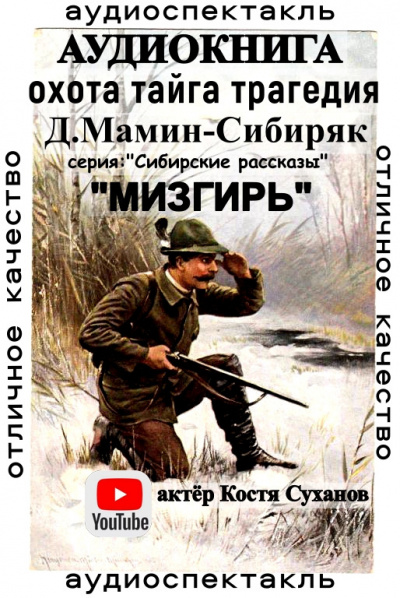 аудиоспектакль

АУДИОКНИГА

охота тайга трагедия

Д.Мамин-Сибиряк

серия:"Сибирские рассказы"

"МИЗГИРЬ"

отличное качество

отличное качество

YouTube

актёр Костя Суханов

аудиоспектакль